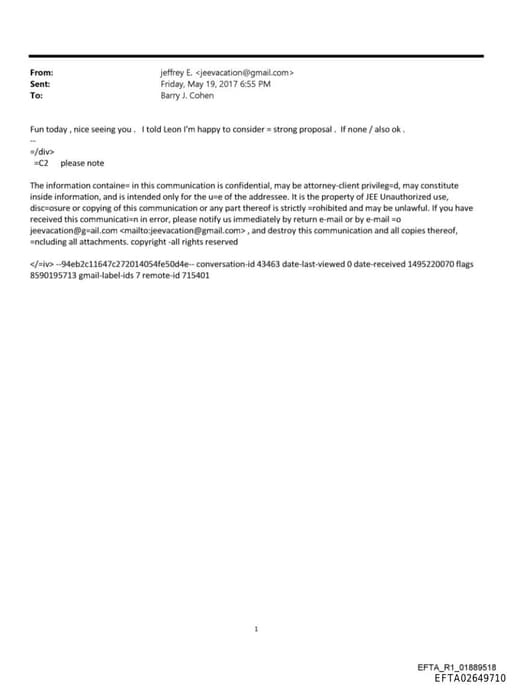 From: jeffrey E. <jeevacation@gmail.com>
Sent: Friday, May 19, 2017 6:55 PM
To: Barry J. Cohen

Fun today , nice seeing you . I told Leon I'm happy to consider = strong proposal . If none / also ok .
--
=/div>
=C2 please note

The information containe= in this communication is confidential, may be attorney-client privileg=d, may constitute inside information, and is intended only for the u=e of the addressee. It is the property of JEE Unauthorized use, disc=osure or copying of this communication or any part thereof is strictly =rohibited and may be unlawful. If you have received this communicati=n in error, please notify us immediately by return e-mail or by e-mail =o jeevacation@g=ail.com <mailto:jeevacation@gmail.com> , and destroy this communication and all copies thereof, =ncluding all attachments. copyright -all rights reserved

</=iv> --94eb2c11647c272014054fe50d4e-- conversation-id 43463 date-last-viewed 0 date-received 1495220070 flags 8590195713 gmail-label-ids 7 remote-id 715401

1

EFTA_R1_01889518
EFTA02649710